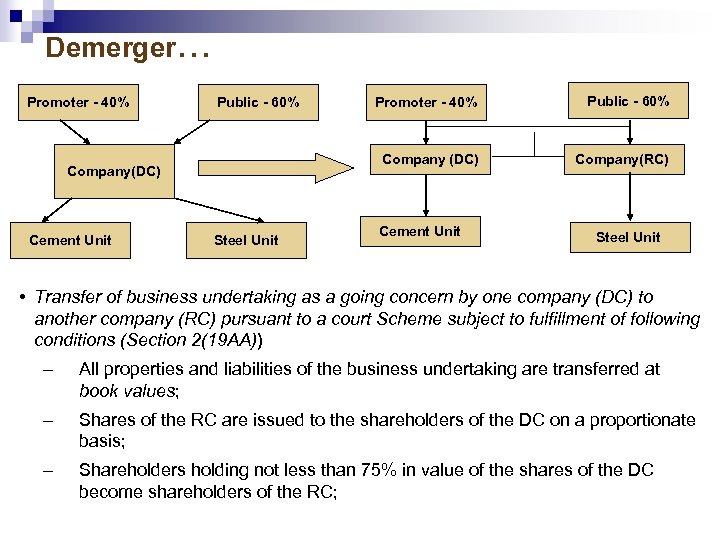 Demerger…

Promoter - 40%

Public - 60%

Company(DC)

Cement Unit

Steel Unit

Promoter - 40%

Public - 60%

Company (DC)

Company(RC)

Cement Unit

Steel Unit

• Transfer of business undertaking as a going concern by one company (DC) to another company (RC) pursuant to a court Scheme subject to fulfillment of following conditions (Section 2(19AA))

– All properties and liabilities of the business undertaking are transferred at book values;

– Shares of the RC are issued to the shareholders of the DC on a proportionate basis;

– Shareholders holding not less than 75% in value of the shares of the DC become shareholders of the RC;